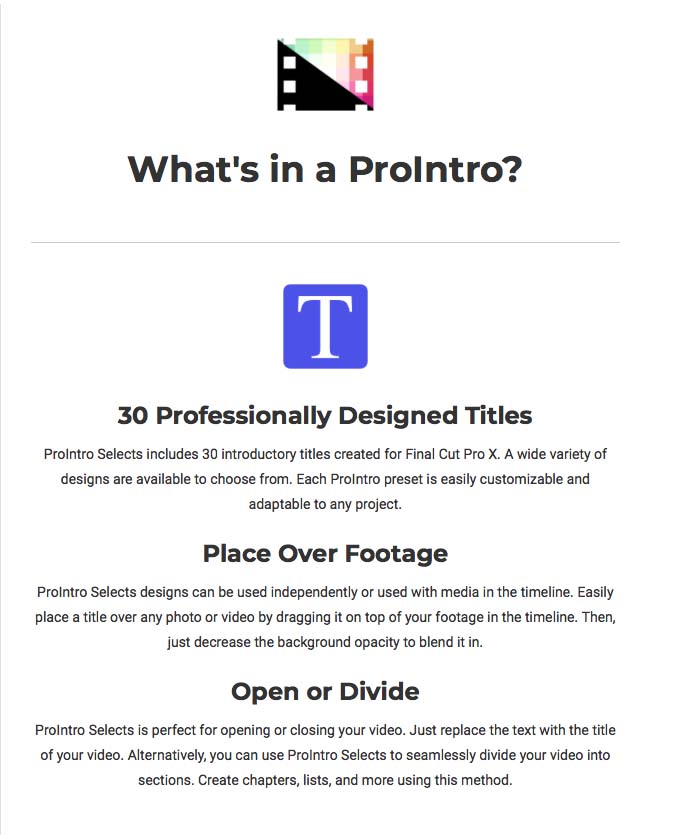 What's in a ProIntro?

T

30 Professionally Designed Titles

ProIntro Selects includes 30 introductory titles created for Final Cut Pro X. A wide variety of designs are available to choose from. Each ProIntro preset is easily customizable and adaptable to any project.

Place Over Footage

ProIntro Selects designs can be used independently or used with media in the timeline. Easily place a title over any photo or video by dragging it on top of your footage in the timeline. Then, just decrease the background opacity to blend it in.

Open or Divide

ProIntro Selects is perfect for opening or closing your video. Just replace the text with the title of your video. Alternatively, you can use ProIntro Selects to seamlessly divide your video into sections. Create chapters, lists, and more using this method.